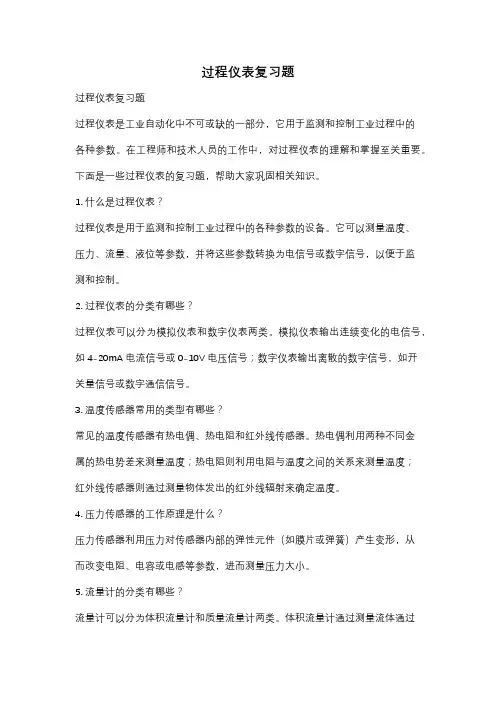 过程仪表复习题

过程仪表复习题

过程仪表是工业自动化中不可或缺的一部分，它用于监测和控制工业过程中的各种参数。在工程师和技术人员的工作中，对过程仪表的理解和掌握至关重要。下面是一些过程仪表的复习题，帮助大家巩固相关知识。

1. 什么是过程仪表？

过程仪表是用于监测和控制工业过程中的各种参数的设备。它可以测量温度、压力、流量、液位等参数，并将这些参数转换为电信号或数字信号，以便于监测和控制。

2. 过程仪表的分类有哪些？

过程仪表可以分为模拟仪表和数字仪表两类。模拟仪表输出连续变化的电信号，如 4-20mA 电流信号或 0-10V 电压信号；数字仪表输出离散的数字信号，如开关量信号或数字通信信号。

3. 温度传感器常用的类型有哪些？

常见的温度传感器有热电偶、热电阻和红外线传感器。热电偶利用两种不同金属的热电势差来测量温度；热电阻则利用电阻与温度之间的关系来测量温度；红外线传感器则通过测量物体发出的红外线辐射来确定温度。

4. 压力传感器的工作原理是什么？

压力传感器利用压力对传感器内部的弹性元件（如膜片或弹簧）产生变形，从而改变电阻、电容或电感等参数，进而测量压力大小。

5. 流量计的分类有哪些？

流量计可以分为体积流量计和质量流量计两类。体积流量计通过测量流体通过